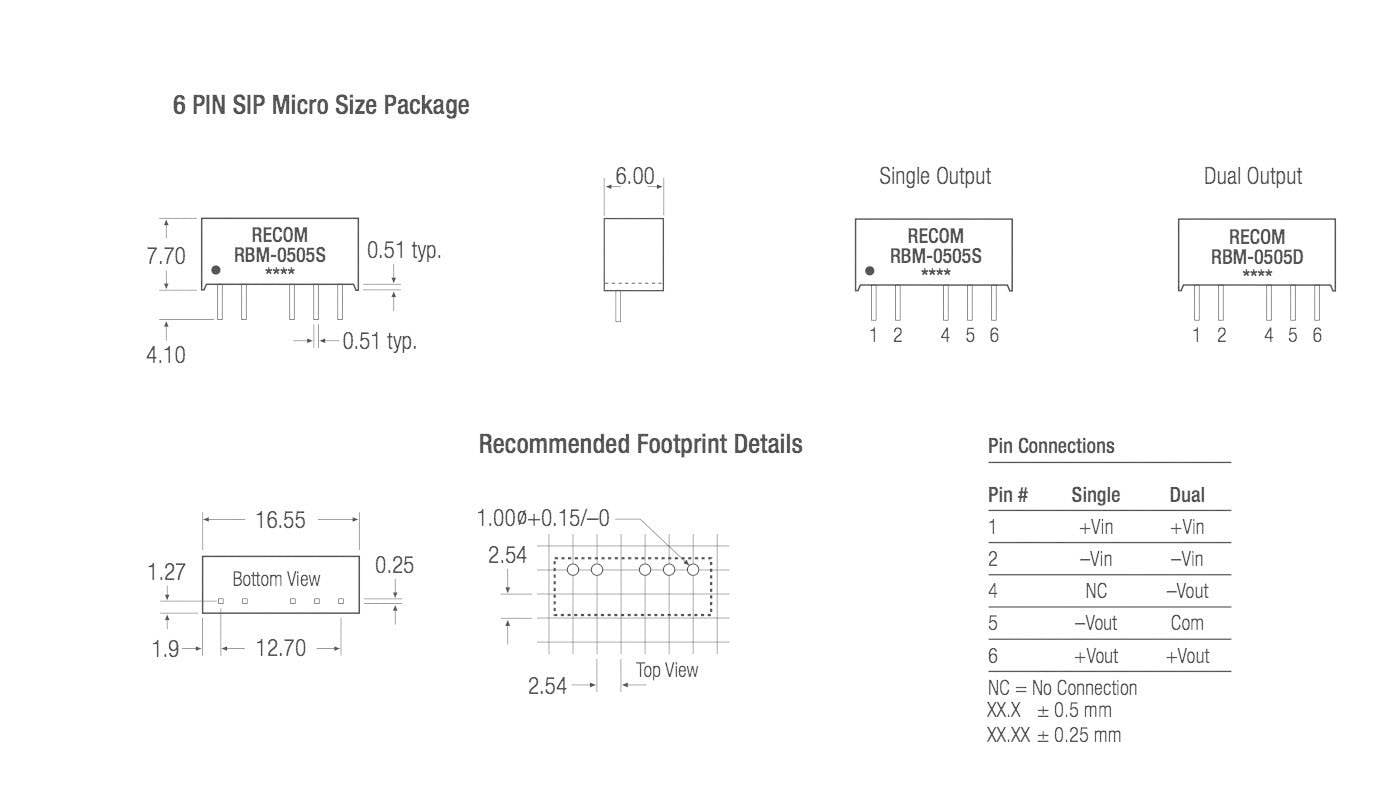 6 PIN SIP Micro Size Package

7.70
RECOM
RBM-0505S
****
0.51 typ.
4.10
0.51 typ.

6.00

Single Output
RECOM
RBM-0505S
****
1 2 4 5 6

Dual Output
RECOM
RBM-0505D
****
1 2 4 5 6

Recommended Footprint Details

16.55
1.27
Bottom View
0.25
1.9
12.70

1.00ø+0.15/–0
2.54
2.54
Top View

Pin Connections

| Pin # | Single | Dual |
|---|---|---|
| 1 | +Vin | +Vin |
| 2 | –Vin | –Vin |
| 4 | NC | –Vout |
| 5 | –Vout | Com |
| 6 | +Vout | +Vout |

NC = No Connection
XX.X ± 0.5 mm
XX.XX ± 0.25 mm